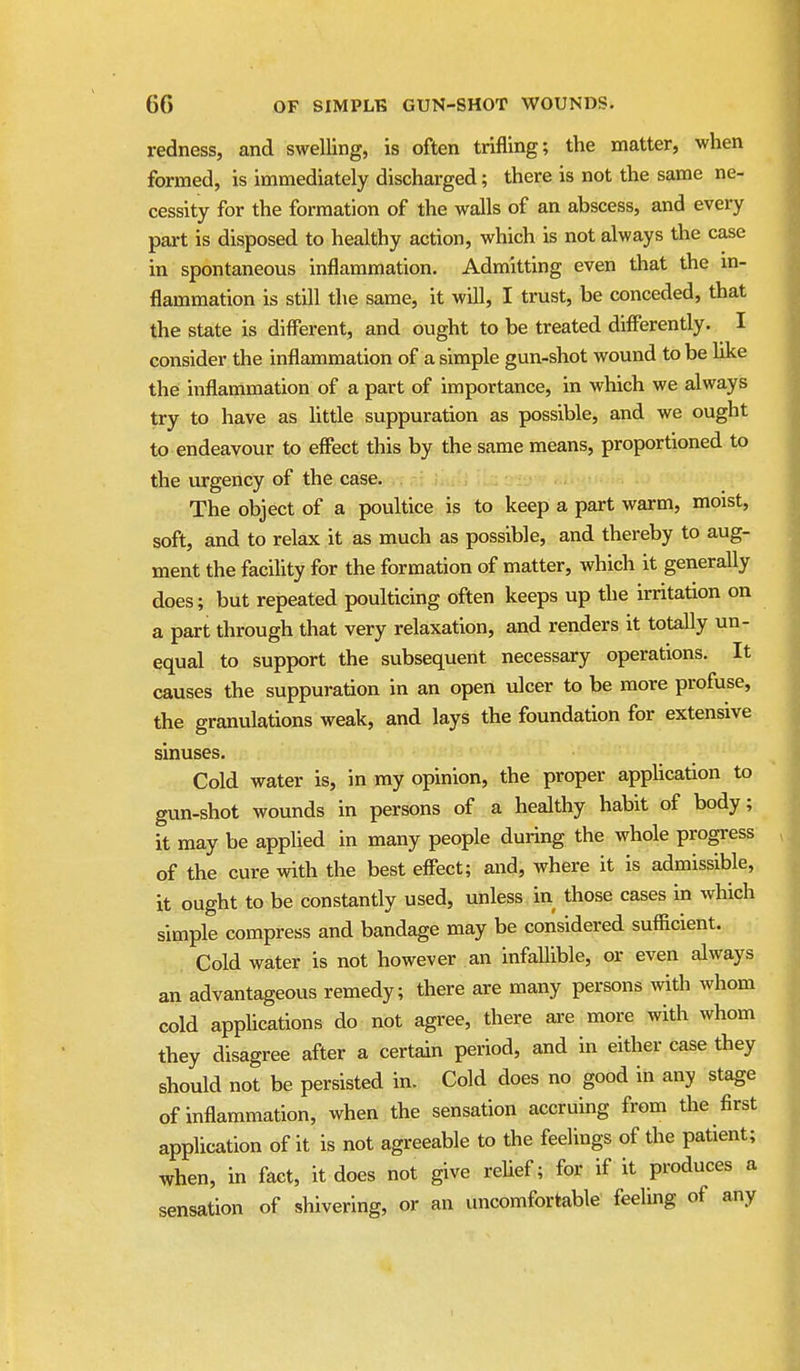 66 OF SIMPLE GUN-SHOT WOUNDS.

redness, and swelling, is often trifling; the matter, when formed, is immediately discharged; there is not the same necessity for the formation of the walls of an abscess, and every part is disposed to healthy action, which is not always the case in spontaneous inflammation. Admitting even that the inflammation is still the same, it will, I trust, be conceded, that the state is different, and ought to be treated differently. I consider the inflammation of a simple gun-shot wound to be like the inflammation of a part of importance, in which we always try to have as little suppuration as possible, and we ought to endeavour to effect this by the same means, proportioned to the urgency of the case.

The object of a poultice is to keep a part warm, moist, soft, and to relax it as much as possible, and thereby to augment the facility for the formation of matter, which it generally does; but repeated poulticing often keeps up the irritation on a part through that very relaxation, and renders it totally unequal to support the subsequent necessary operations. It causes the suppuration in an open ulcer to be more profuse, the granulations weak, and lays the foundation for extensive sinuses.

Cold water is, in my opinion, the proper application to gun-shot wounds in persons of a healthy habit of body; it may be applied in many people during the whole progress of the cure with the best effect; and, where it is admissible, it ought to be constantly used, unless in those cases in which simple compress and bandage may be considered sufficient.

Cold water is not however an infallible, or even always an advantageous remedy; there are many persons with whom cold applications do not agree, there are more with whom they disagree after a certain period, and in either case they should not be persisted in. Cold does no good in any stage of inflammation, when the sensation accruing from the first application of it is not agreeable to the feelings of the patient; when, in fact, it does not give relief; for if it produces a sensation of shivering, or an uncomfortable feeling of any